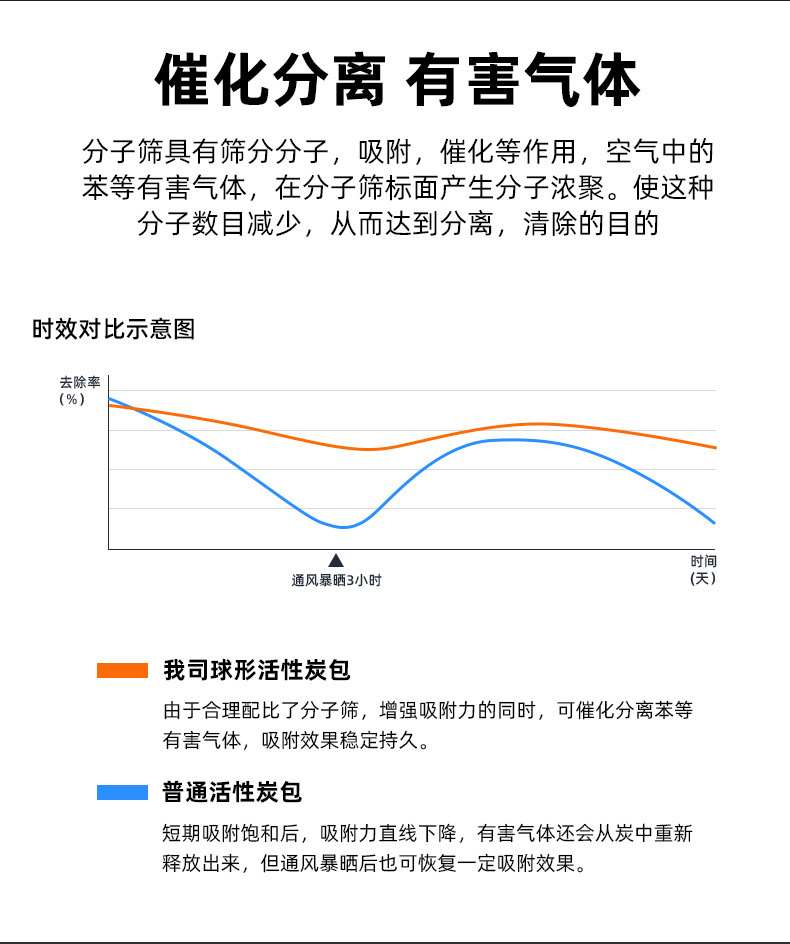 催化分离 有害气体

分子筛具有筛分分子，吸附，催化等作用，空气中的苯等有害气体，在分子筛标面产生分子浓聚。使这种分子数目减少，从而达到分离，清除的目的

时效对比示意图

去除率
（%）

通风暴晒3小时

时间
（天）

我司球形活性炭包

由于合理配比了分子筛，增强吸附力的同时，可催化分离苯等有害气体，吸附效果稳定持久。

普通活性炭包

短期吸附饱和后，吸附力直线下降，有害气体还会从炭中重新释放出来，但通风暴晒后也可恢复一定吸附效果。